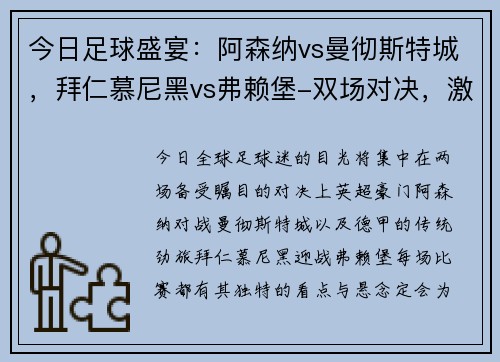 今日足球盛宴：阿森纳vs曼彻斯特城，拜仁慕尼黑vs弗赖堡-双场对决，激

今日全球足球迷的目光将集中在两场备受瞩目的对决上英超豪门阿森纳对战曼彻斯特城以及德甲的传统劲旅拜仁慕尼黑迎战弗赖堡每场比赛都有其独特的看点与悬念定会为